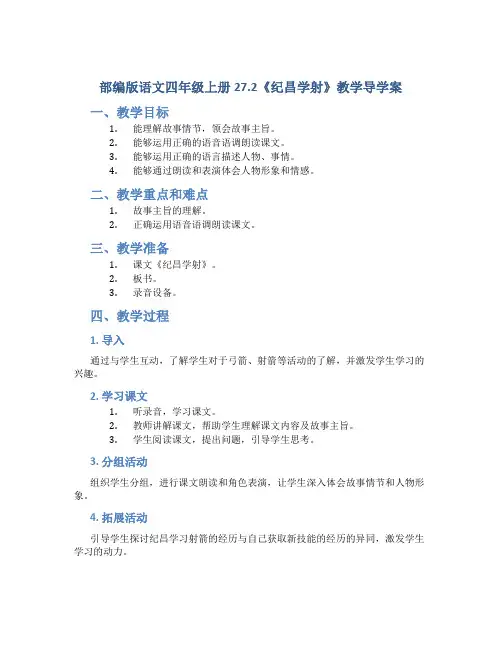 部编版语文四年级上册 27.2《纪昌学射》教学导学案

一、教学目标

1. 能理解故事情节，领会故事主旨。
2. 能够运用正确的语音语调朗读课文。
3. 能够运用正确的语言描述人物、事情。
4. 能够通过朗读和表演体会人物形象和情感。

二、教学重点和难点

1. 故事主旨的理解。
2. 正确运用语音语调朗读课文。

三、教学准备

1. 课文《纪昌学射》。
2. 板书。
3. 录音设备。

四、教学过程

1. 导入

通过与学生互动，了解学生对于弓箭、射箭等活动的了解，并激发学生学习的兴趣。

2. 学习课文

1. 听录音，学习课文。
2. 教师讲解课文，帮助学生理解课文内容及故事主旨。
3. 学生阅读课文，提出问题，引导学生思考。

3. 分组活动

组织学生分组，进行课文朗读和角色表演，让学生深入体会故事情节和人物形象。

4. 拓展活动

引导学生探讨纪昌学习射箭的经历与自己获取新技能的经历的异同，激发学生学习的动力。